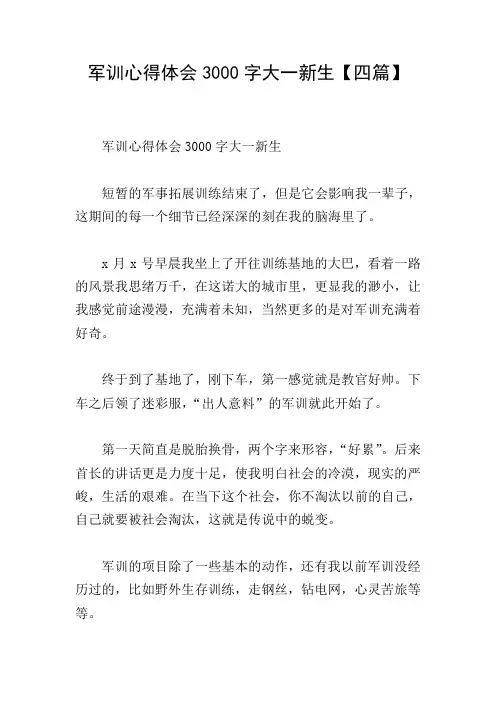 军训心得体会 3000 字大一新生【四篇】

军训心得体会 3000 字大一新生

短暂的军事拓展训练结束了，但是它会影响我一辈子，这期间的每一个细节已经深深的刻在我的脑海里了。

x 月 x 号早晨我坐上了开往训练基地的大巴，看着一路的风景我思绪万千，在这诺大的城市里，更显我的渺小，让我感觉前途漫漫，充满着未知，当然更多的是对军训充满着好奇。

终于到了基地了，刚下车，第一感觉就是教官好帅。下车之后领了迷彩服，“出人意料”的军训就此开始了。

第一天简直是脱胎换骨，两个字来形容，“好累”。后来首长的讲话更是力度十足，使我明白社会的冷漠，现实的严峻，生活的艰难。在当下这个社会，你不淘汰以前的自己，自己就要被社会淘汰，这就是传说中的蜕变。

军训的项目除了一些基本的动作，还有我以前军训没经历过的，比如野外生存训练，走钢丝，钻电网，心灵苦旅等等。